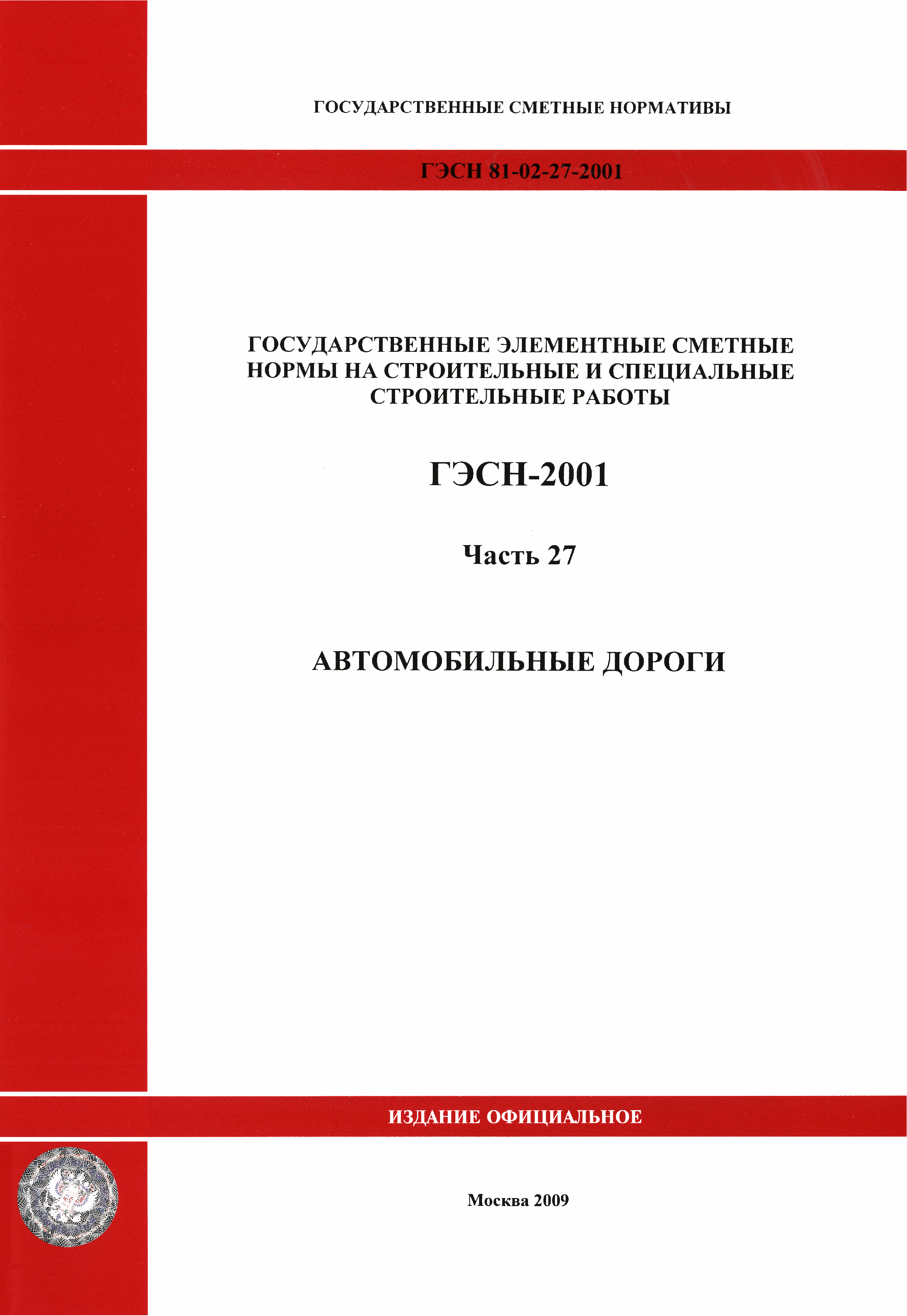 ГОСУДАРСТВЕННЫЕ СМЕТНЫЕ НОРМАТИВЫ

ГЭСН 81-02-27-2001

ГОСУДАРСТВЕННЫЕ ЭЛЕМЕНТНЫЕ СМЕТНЫЕ НОРМЫ НА СТРОИТЕЛЬНЫЕ И СПЕЦИАЛЬНЫЕ СТРОИТЕЛЬНЫЕ РАБОТЫ

ГЭСН-2001

Часть 27

АВТОМОБИЛЬНЫЕ ДОРОГИ

ИЗДАНИЕ ОФИЦИАЛЬНОЕ

Москва 2009